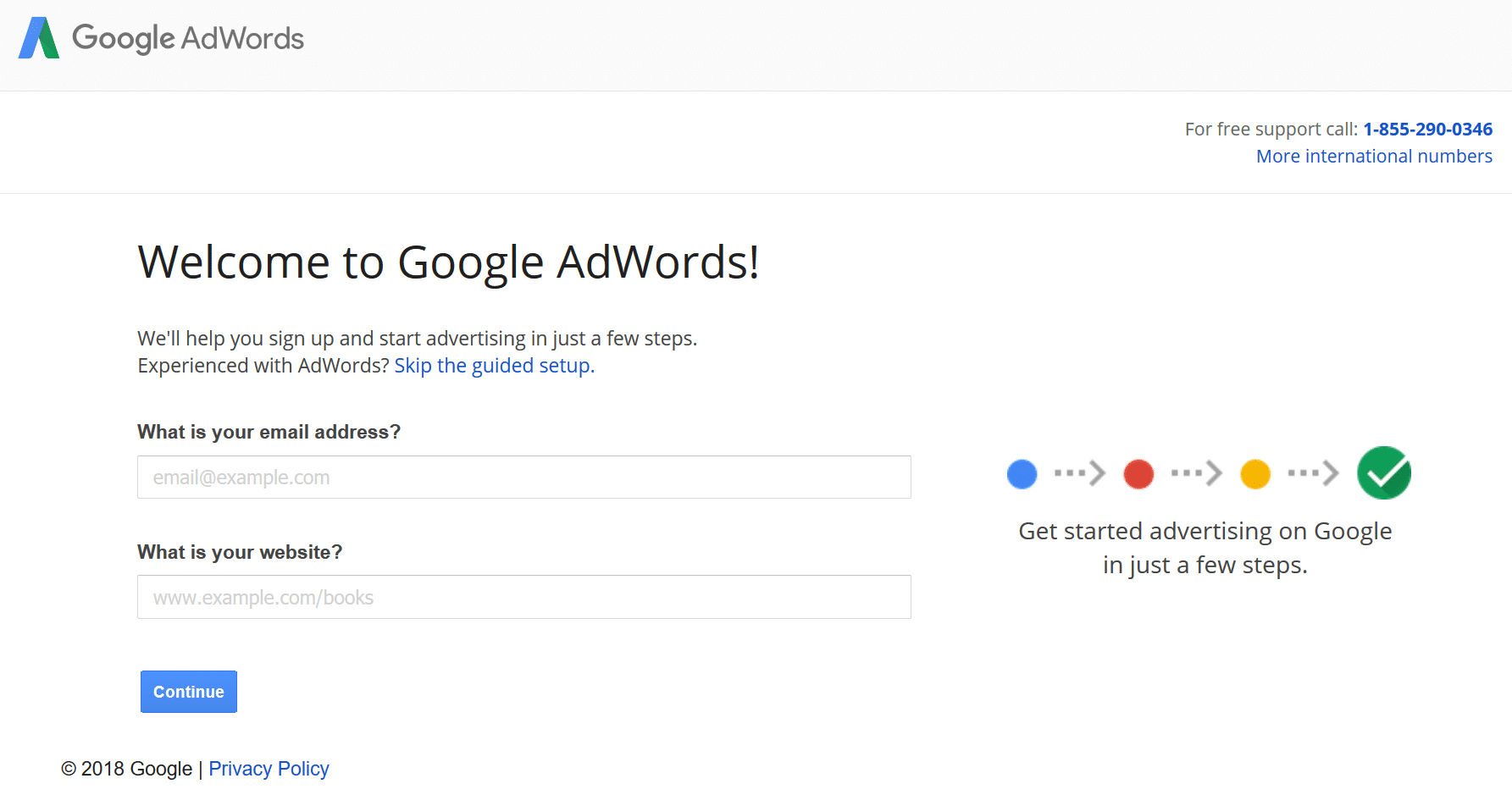 Google AdWords

For free support call: 1-855-290-0346
More international numbers

Welcome to Google AdWords!

We'll help you sign up and start advertising in just a few steps.
Experienced with AdWords? Skip the guided setup.

What is your email address?

email@example.com

What is your website?

www.example.com/books

Continue

Get started advertising on Google in just a few steps.

© 2018 Google | Privacy Policy